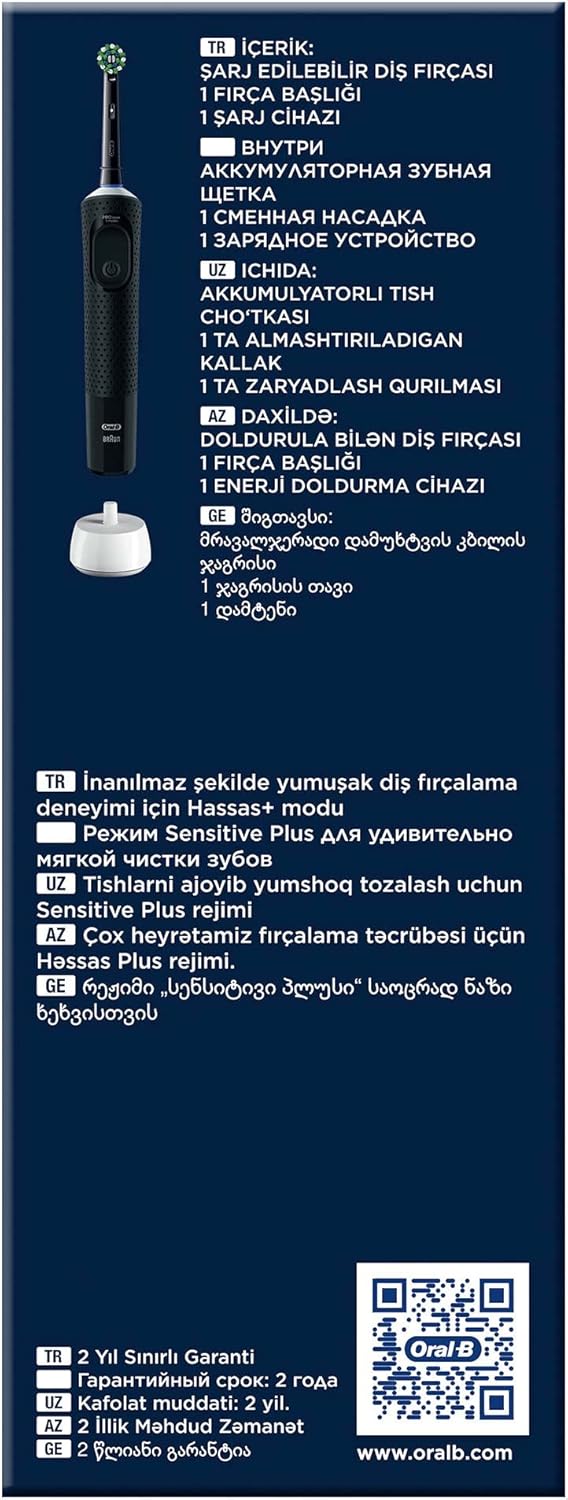 TR İÇERİK:
ŞARJ EDİLEBİLİR DİŞ FIRÇASI
1 FIRÇA BAŞLIĞI
1 ŞARJ CİHAZI

ВНУТРИ
АККУМУЛЯТОРНАЯ ЗУБНАЯ ЩЕТКА
1 СМЕННАЯ НАСАДКА
1 ЗАРЯДНОЕ УСТРОЙСТВО

UZ ICHIDA:
AKKUMULYATORLI TISH CHO'TKASI
1 TA ALMASHTIRILADIGAN KALLAK
1 TA ZARYADLASH QURILMASI

AZ DAXİLDƏ:
DOLDURULA BİLƏN DİŞ FIRÇASI
1 FIRÇA BAŞLIĞI
1 ENERJİ DOLDURMA CİHAZI

GE შიგთავსი:
მრავალჯერადი დამუხტვის კბილის ჯაგრისი
1 ჯაგრისის თავი
1 დამტენი

TR İnanılmaz şekilde yumuşak diş fırçalama deneyimi için Hassas+ modu
Режим Sensitive Plus для удивительно мягкой чистки зубов
UZ Tishlarni ajoyib yumshoq tozalash uchun Sensitive Plus rejimi
AZ Çox heyrətamiz fırçalama təcrübəsi üçün Həssas Plus rejimi.
GE რეჟიმი „სენსიტივი პლუსი“ საოცრად ნაზი ხეხვისთვის

TR 2 Yıl Sınırlı Garanti
Гарантийный срок: 2 года
UZ Kafolat muddati: 2 yil.
AZ 2 İllik Məhdud Zəmanət
GE 2 წლიანი გარანტია

Oral-B
www.oralb.com